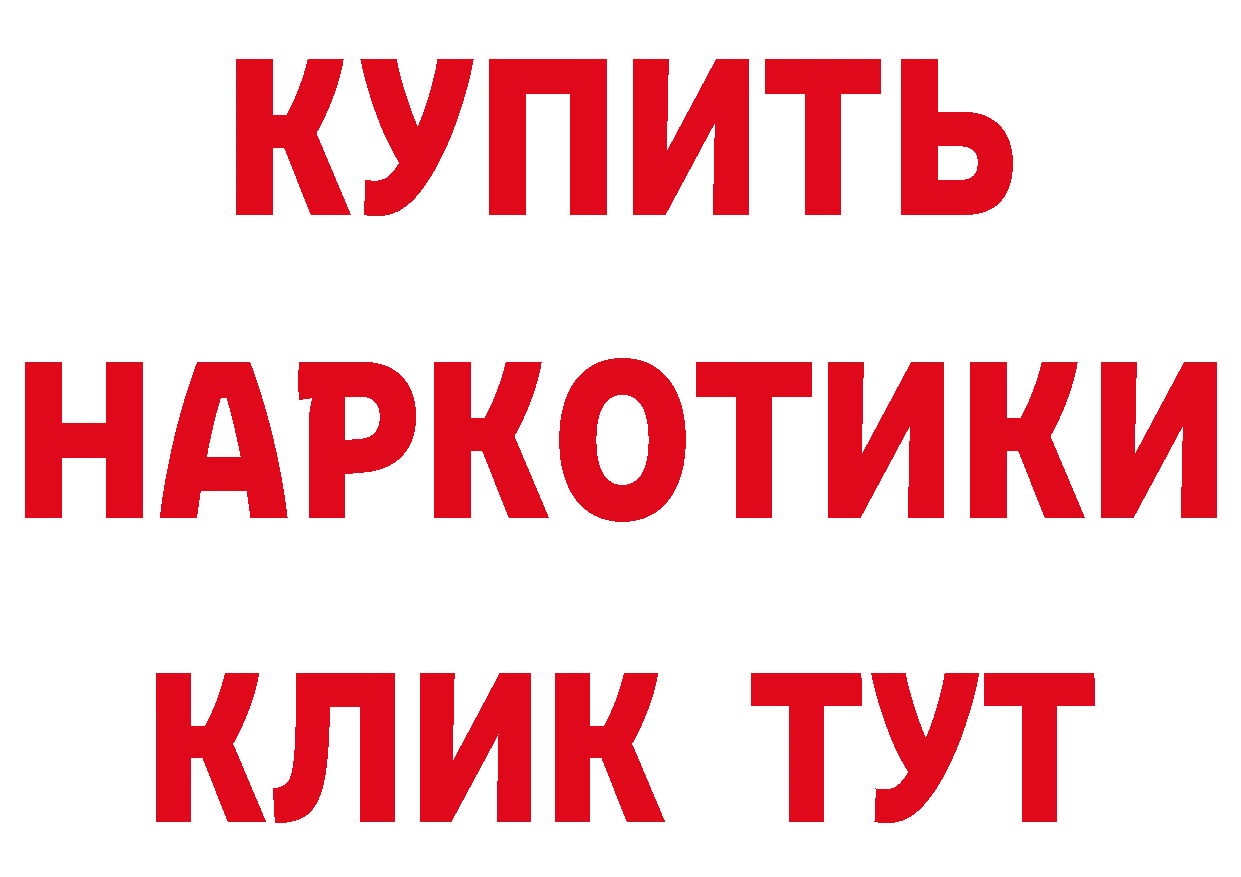 КУПИТЬ НАРКОТИКИ КЛИК ТУТ